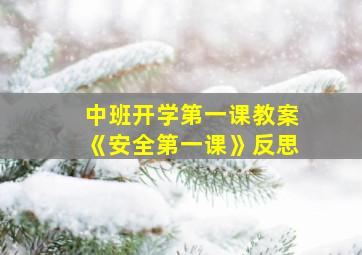 中班开学第一课教案
《安全第一课》反思